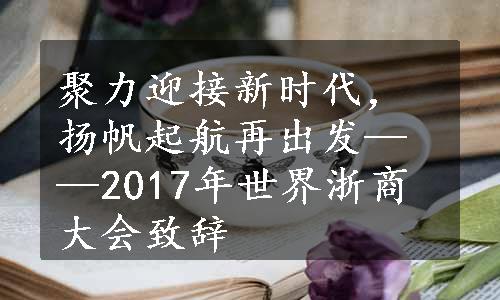 聚力迎接新时代，扬帆起航再出发——2017年世界浙商大会致辞